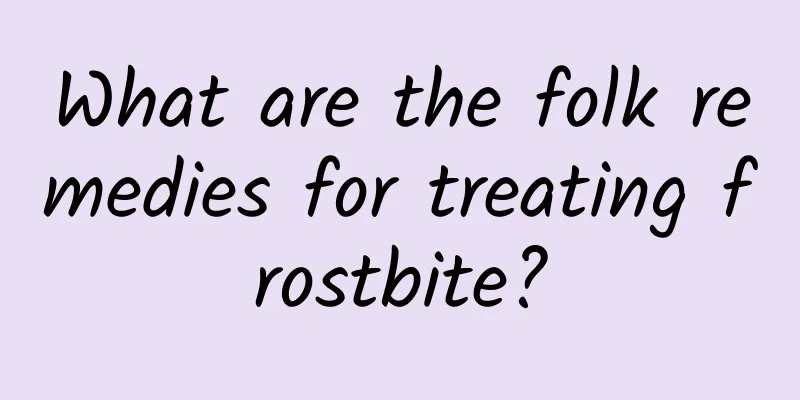 What are the folk remedies for treating frostbite?